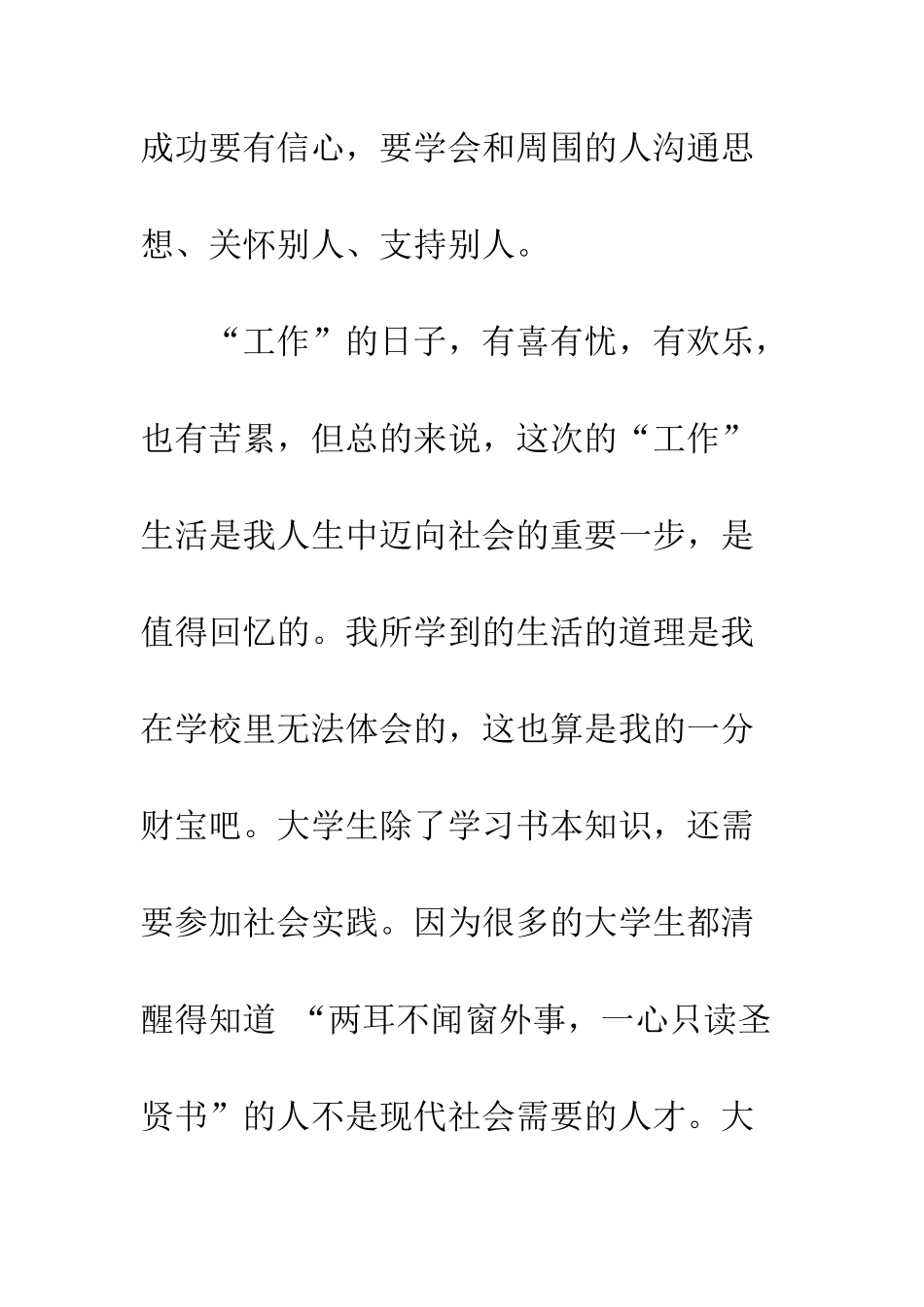 成功要有信心，要学会和周围的人沟通思想、关怀别人、支持别人。

“工作”的日子，有喜有忧，有欢乐，也有苦累，但总的来说，这次的“工作”生活是我人生中迈向社会的重要一步，是值得回忆的。我所学到的生活的道理是我在学校里无法体会的，这也算是我的一分财宝吧。大学生除了学习书本知识，还需要参加社会实践。因为很多的大学生都清醒得知道 “两耳不闻窗外事，一心只读圣贤书”的人不是现代社会需要的人才。大